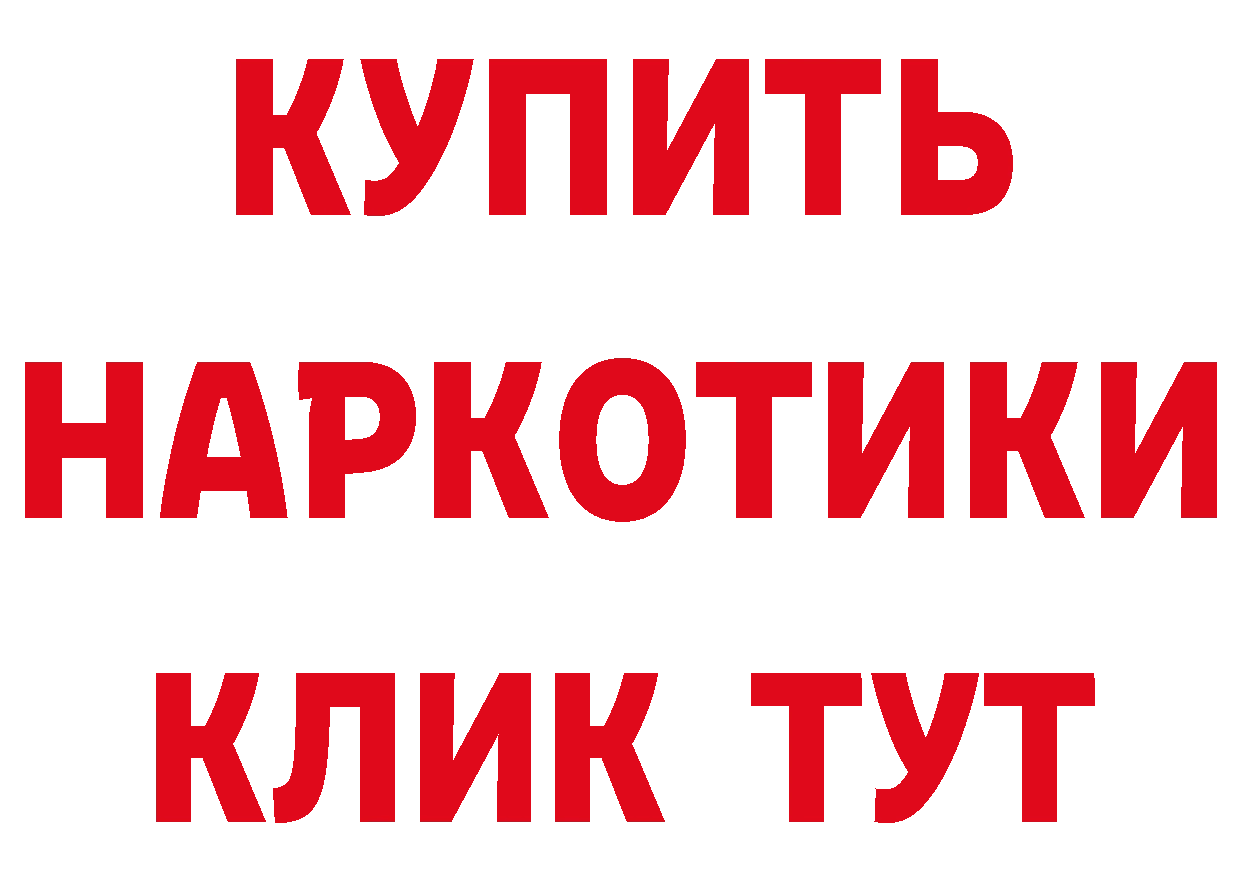 КУПИТЬ НАРКОТИКИ КЛИК ТУТ